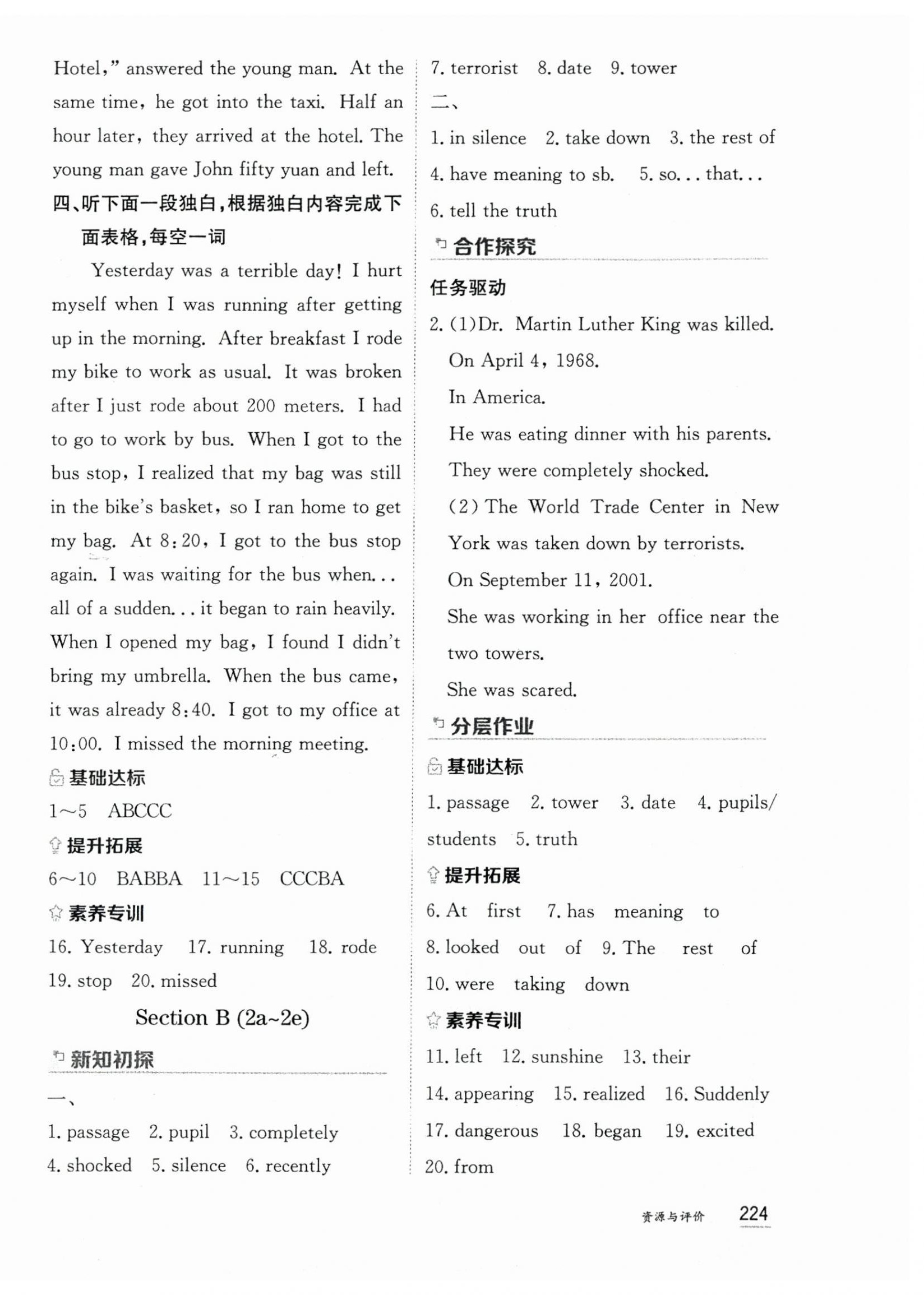 Hotel," answered the young man. At the same time, he got into the taxi. Half an hour later, they arrived at the hotel. The young man gave John fifty yuan and left.

四、听下面一段独白，根据独白内容完成下面表格，每空一词

Yesterday was a terrible day! I hurt myself when I was running after getting up in the morning. After breakfast I rode my bike to work as usual. It was broken after I just rode about 200 meters. I had to go to work by bus. When I got to the bus stop, I realized that my bag was still in the bike's basket, so I ran home to get my bag. At 8:20, I got to the bus stop again. I was waiting for the bus when... all of a sudden... it began to rain heavily. When I opened my bag, I found I didn't bring my umbrella. When the bus came, it was already 8:40. I got to my office at 10:00. I missed the morning meeting.

基础达标

1~5 ABCCC

提升拓展

6~10 BABBA 11~15 CCCBA

素养专训

16. Yesterday 17. running 18. rode 19. stop 20. missed

Section B (2a~2e)

新知初探

一、

1. passage 2. pupil 3. completely 4. shocked 5. silence 6. recently 7. terrorist 8. date 9. tower

二、

1. in silence 2. take down 3. the rest of 4. have meaning to sb. 5. so... that... 6. tell the truth

合作探究

任务驱动

2. (1)Dr. Martin Luther King was killed.
On April 4, 1968.
In America.
He was eating dinner with his parents.
They were completely shocked.
(2) The World Trade Center in New York was taken down by terrorists.
On September 11, 2001.
She was working in her office near the two towers.
She was scared.

分层作业

基础达标

1. passage 2. tower 3. date 4. pupils/students 5. truth

提升拓展

6. At first 7. has meaning to 8. looked out of 9. The rest of 10. were taking down

素养专训

11. left 12. sunshine 13. their 14. appearing 15. realized 16. Suddenly 17. dangerous 18. began 19. excited 20. from

资源与评价 224